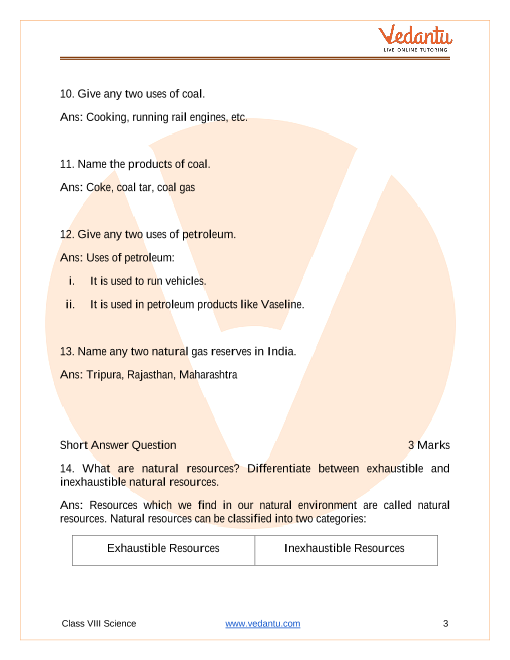 Vedantu
LIVE ONLINE TUTORING

10. Give any two uses of coal.

Ans: Cooking, running rail engines, etc.

11. Name the products of coal.

Ans: Coke, coal tar, coal gas

12. Give any two uses of petroleum.

Ans: Uses of petroleum:

i. It is used to run vehicles.

ii. It is used in petroleum products like Vaseline.

13. Name any two natural gas reserves in India.

Ans: Tripura, Rajasthan, Maharashtra

Short Answer Question 3 Marks

14. What are natural resources? Differentiate between exhaustible and inexhaustible natural resources.

Ans: Resources which we find in our natural environment are called natural resources. Natural resources can be classified into two categories:

| Exhaustible Resources | Inexhaustible Resources |
|---|---|

Class VIII Science www.vedantu.com 3